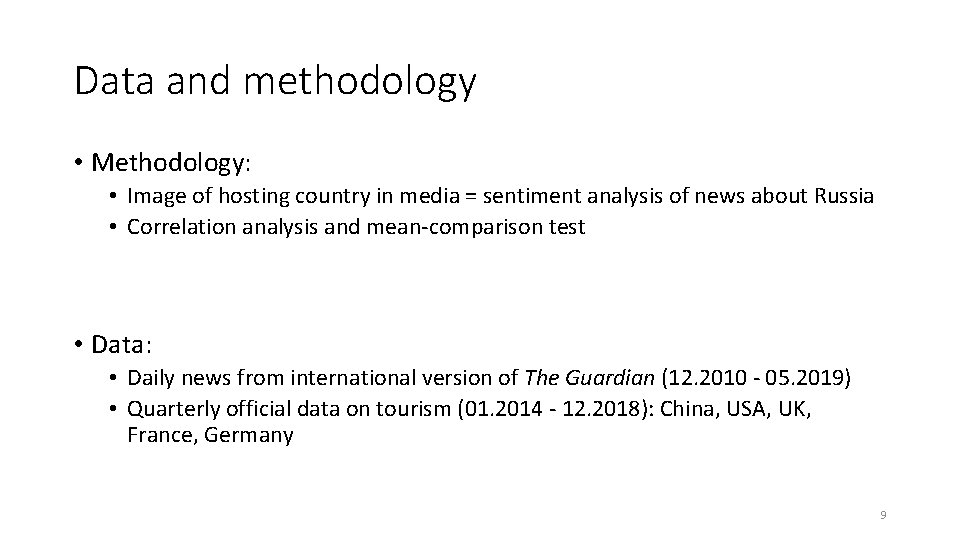 Data and methodology

• Methodology:
  • Image of hosting country in media = sentiment analysis of news about Russia
  • Correlation analysis and mean-comparison test

• Data:
  • Daily news from international version of The Guardian (12.2010 - 05.2019)
  • Quarterly official data on tourism (01.2014 - 12.2018): China, USA, UK, France, Germany

9